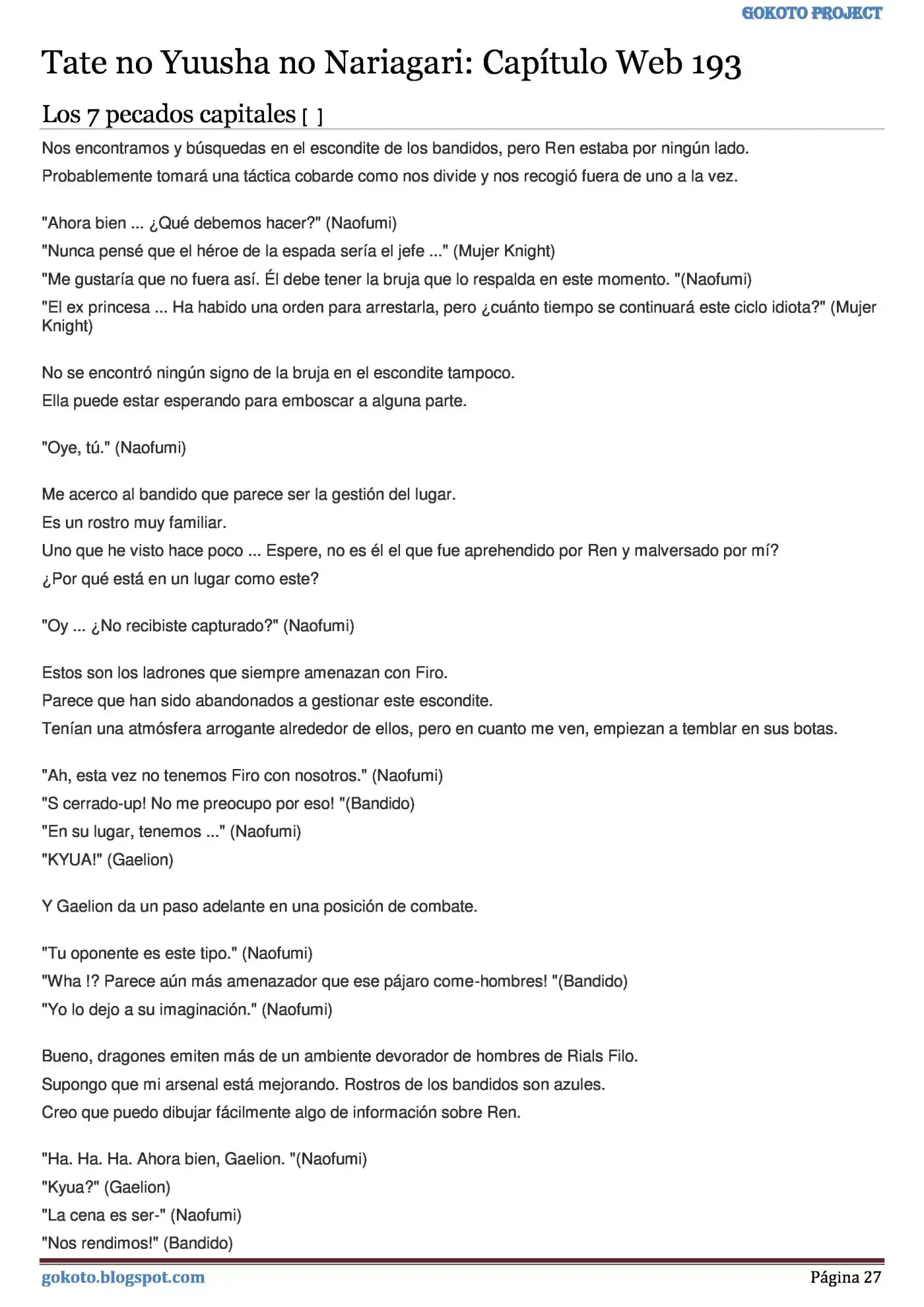 GOKOTO PROJECT

Tate no Yuusha no Nariagari: Capítulo Web 193

Los 7 pecados capitales [ ]

Nos encontramos y búsquedas en el escondite de los bandidos, pero Ren estaba por ningún lado.

Probablemente tomará una táctica cobarde como nos divide y nos recogió fuera de uno a la vez.

"Ahora bien ... ¿Qué debemos hacer?" (Naofumi)

"Nunca pensé que el héroe de la espada sería el jefe ..." (Mujer Knight)

"Me gustaría que no fuera así. Él debe tener la bruja que lo respalda en este momento. "(Naofumi)

"El ex princesa ... Ha habido una orden para arrestarla, pero ¿cuánto tiempo se continuará este ciclo idiota?" (Mujer Knight)

No se encontró ningún signo de la bruja en el escondite tampoco.

Ella puede estar esperando para emboscar a alguna parte.

"Oye, tú." (Naofumi)

Me acerco al bandido que parece ser la gestión del lugar.

Es un rostro muy familiar.

Uno que he visto hace poco ... Espere, no es él el que fue aprehendido por Ren y malversado por mí?

¿Por qué está en un lugar como este?

"Oy ... ¿No recibiste capturado?" (Naofumi)

Estos son los ladrones que siempre amenazan con Firo.

Parece que han sido abandonados a gestionar este escondite.

Tenían una atmósfera arrogante alrededor de ellos, pero en cuanto me ven, empiezan a temblar en sus botas.

"Ah, esta vez no tenemos Firo con nosotros." (Naofumi)

"S cerrado-up! No me preocupo por eso! "(Bandido)

"En su lugar, tenemos ..." (Naofumi)

"KYUA!" (Gaelion)

Y Gaelion da un paso adelante en una posición de combate.

"Tu oponente es este tipo." (Naofumi)

"Wha !? Parece aún más amenazador que ese pájaro come-hombres! "(Bandido)

"Yo lo dejo a su imaginación." (Naofumi)

Bueno, dragones emiten más de un ambiente devorador de hombres de Rials Filo.

Supongo que mi arsenal está mejorando. Rostros de los bandidos son azules.

Creo que puedo dibujar fácilmente algo de información sobre Ren.

"Ha. Ha. Ha. Ahora bien, Gaelion. "(Naofumi)

"Kyua?" (Gaelion)

"La cena es ser-" (Naofumi)

"Nos rendimos!" (Bandido)

gokoto.blogspot.com

Página 27